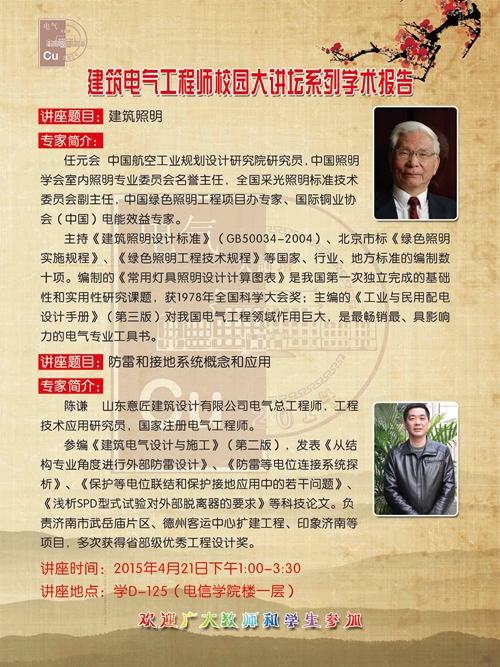 电气
Cu

建筑电气工程师校园大讲坛系列学术报告

讲座题目：建筑照明

专家简介：

任元会 中国航空工业规划设计研究院研究员，中国照明学会室内照明专业委员会名誉主任，全国采光照明标准技术委员会副主任，中国绿色照明工程项目办专家、国际铜业协会（中国）电能效益专家。

主持《建筑照明设计标准》（GB50034-2004）、北京市标《绿色照明实施规程》、《绿色照明工程技术规程》等国家、行业、地方标准的编制数十项。编制的《常用灯具照明设计计算图表》是我国第一次独立完成的基础性和实用性研究课题，获1978年全国科学大会奖；主编的《工业与民用配电设计手册》（第三版）对我国电气工程领域作用巨大，是最畅销最、具影响力的电气专业工具书。

讲座题目：防雷和接地系统概念和应用

专家简介：

陈谦 山东意匠建筑设计有限公司电气总工程师，工程技术应用研究员，国家注册电气工程师。

参编《建筑电气设计与施工》（第二版），发表《从结构专业角度进行外部防雷设计》、《防雷等电位连接系统探析》、《保护等电位联结和保护接地应用中的若干问题》、《浅析SPD型式试验对外部脱离器的要求》等科技论文。负责济南市武岳庙片区、德州客运中心扩建工程、印象济南等项目，多次获得省部级优秀工程设计奖。

讲座时间：2015年4月21日下午1:00-3:30

讲座地点：学D-125（电信学院楼一层）

欢迎广大教师和学生参加